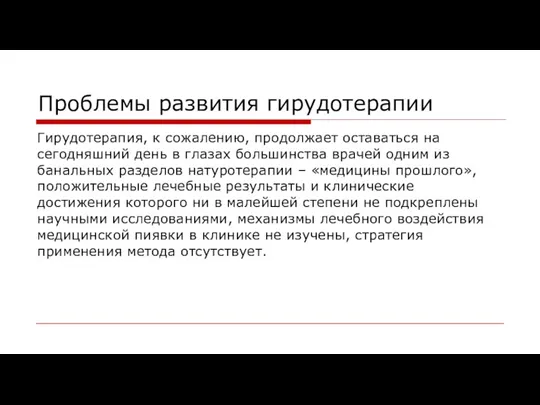 Проблемы развития гирудотерапии

Гирудотерапия, к сожалению, продолжает оставаться на сегодняшний день в глазах большинства врачей одним из банальных разделов натуротерапии – «медицины прошлого», положительные лечебные результаты и клинические достижения которого ни в малейшей степени не подкреплены научными исследованиями, механизмы лечебного воздействия медицинской пиявки в клинике не изучены, стратегия применения метода отсутствует.